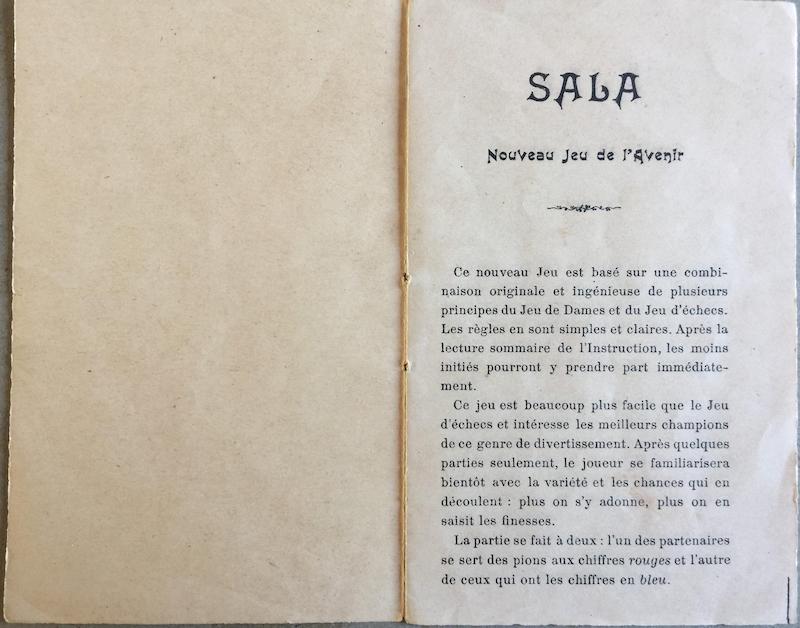 SALA

Nouveau Jeu de l'Avenir

Ce nouveau Jeu est basé sur une combinaison originale et ingénieuse de plusieurs principes du Jeu de Dames et du Jeu d'échecs. Les règles en sont simples et claires. Après la lecture sommaire de l'Instruction, les moins initiés pourront y prendre part immédiatement.

Ce jeu est beaucoup plus facile que le Jeu d'échecs et intéresse les meilleurs champions de ce genre de divertissement. Après quelques parties seulement, le joueur se familiarisera bientôt avec la variété et les chances qui en découlent : plus on s'y adonne, plus on en saisit les finesses.

La partie se fait à deux : l'un des partenaires se sert des pions aux chiffres rouges et l'autre de ceux qui ont les chiffres en bleu.